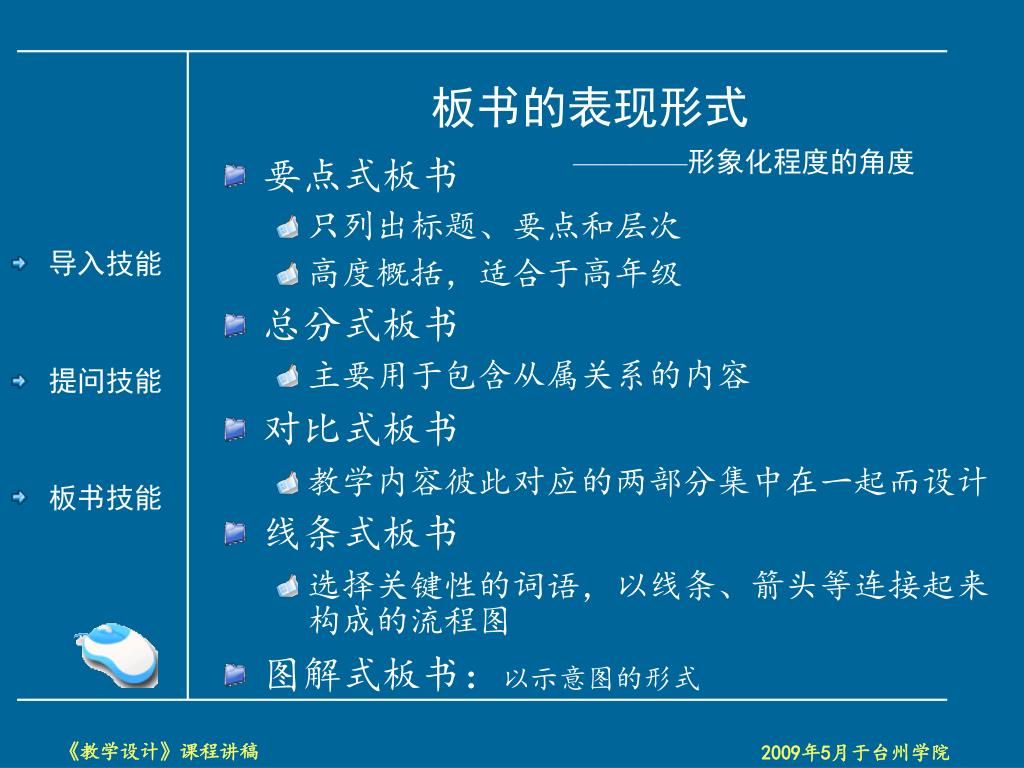 导入技能

提问技能

板书技能

板书的表现形式

————形象化程度的角度

要点式板书

只列出标题、要点和层次

高度概括，适合于高年级

总分式板书

主要用于包含从属关系的内容

对比式板书

教学内容彼此对应的两部分集中在一起而设计

线条式板书

选择关键性的词语，以线条、箭头等连接起来构成的流程图

图解式板书：以示意图的形式

《教学设计》课程讲稿

2009年5月于台州学院